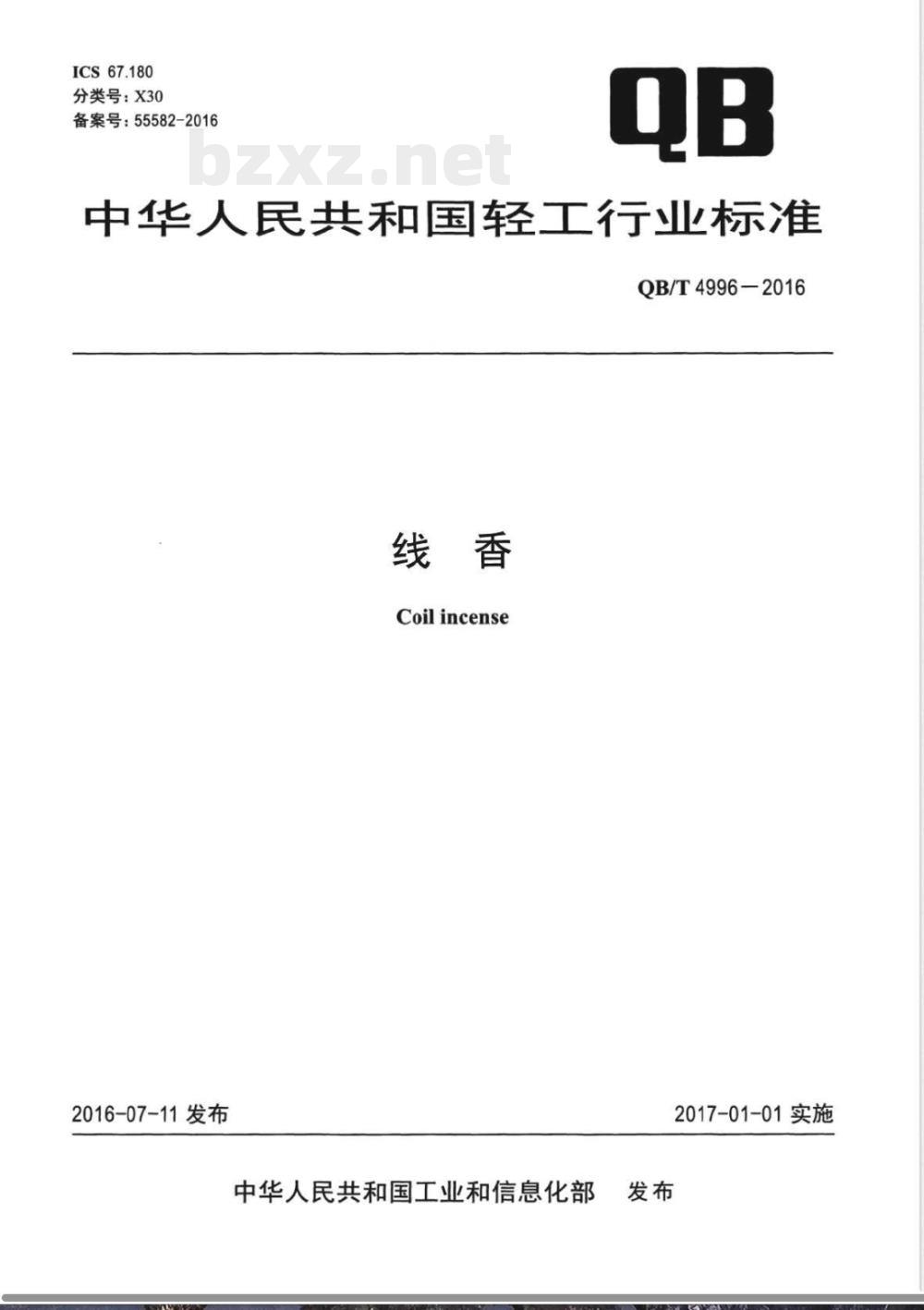 ICS 67.180
分类号：X30
备案号：55582-2016

QB

bzxz.net

中华人民共和国轻工行业标准

QB/T 4996—2016

线 香

Coil incense

2016-07-11 发布

2017-01-01 实施

中华人民共和国工业和信息化部 发布